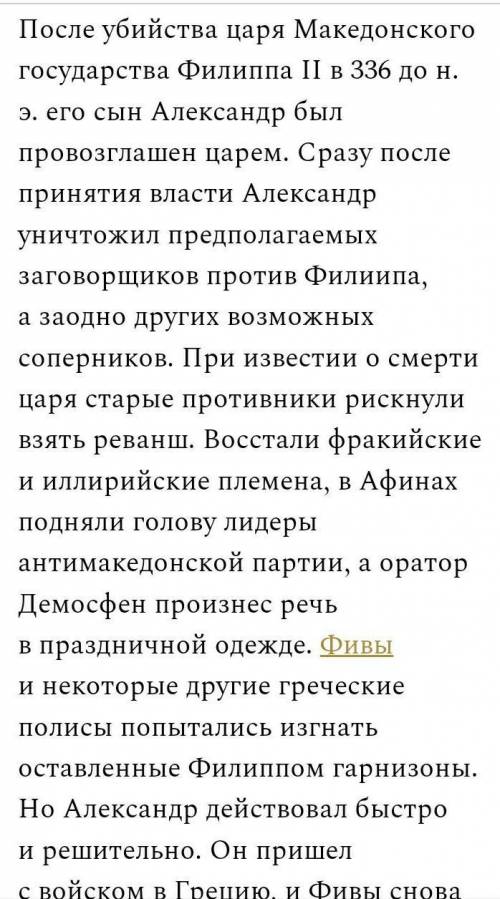 После убийства царя Македонского государства Филиппа II в 336 до н. э. его сын Александр был провозглашен царем. Сразу после принятия власти Александр уничтожил предполагаемых заговорщиков против Филиипа, а заодно других возможных соперников. При известии о смерти царя старые противники рискнули взять реванш. Восстали фракийские и иллирийские племена, в Афинах подняли голову лидеры антимакедонской партии, а оратор Демосфен произнес речь в праздничной одежде. Фивы и некоторые другие греческие полисы попытались изгнать оставленные Филиппом гарнизоны. Но Александр действовал быстро и решительно. Он пришел с войском в Грецию, и Фивы снова